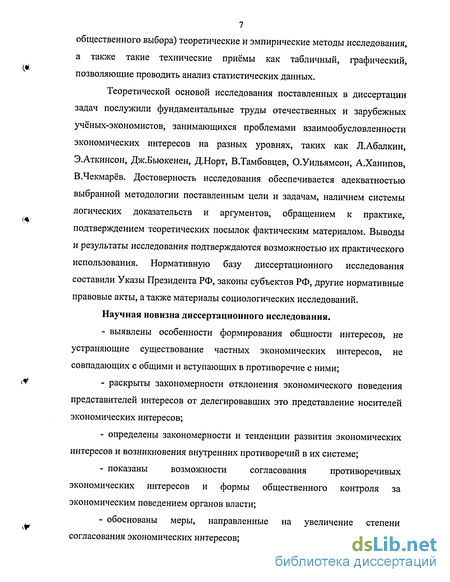 7

общественного выбора) теоретические и эмпирические методы исследования, а также такие технические приёмы как табличный, графический, позволяющие проводить анализ статистических данных.

Теоретической основой исследования поставленных в диссертации задач послужили фундаментальные труды отечественных и зарубежных учёных-экономистов, занимающихся проблемами взаимообусловленности экономических интересов на разных уровнях, таких как Л.Абалкин, Э.Аткинсон, Дж.Бьюкенен, Д.Норт, В.Тамбовцев, О.Уильямсон, А.Ханипов, В.Чекмарёв. Достоверность исследования обеспечивается адекватностью выбранной методологии поставленным цели и задачам, наличием системы логических доказательств и аргументов, обращением к практике, подтверждением теоретических посылок фактическим материалом. Выводы и результаты исследования подтверждаются возможностью их практического использования. Нормативную базу диссертационного исследования составили Указы Президента РФ, законы субъектов РФ, другие нормативные правовые акты, а также материалы социологических исследований.

Научная новизна диссертационного исследования.

- выявлены особенности формирования общности интересов, не устраняющие существование частных экономических интересов, не совпадающих с общими и вступающих в противоречие с ними;

- раскрыты закономерности отклонения экономического поведения представителей интересов от делегировавших это представление носителей экономических интересов;

- определены закономерности и тенденции развития экономических интересов и возникновения внутренних противоречий в их системе;

- показаны возможности согласования противоречивых экономических интересов и формы общественного контроля за экономическим поведением органов власти;

- обоснованы меры, направленные на увеличение степени согласования экономических интересов;

dsLib.net
библиотека диссертаций